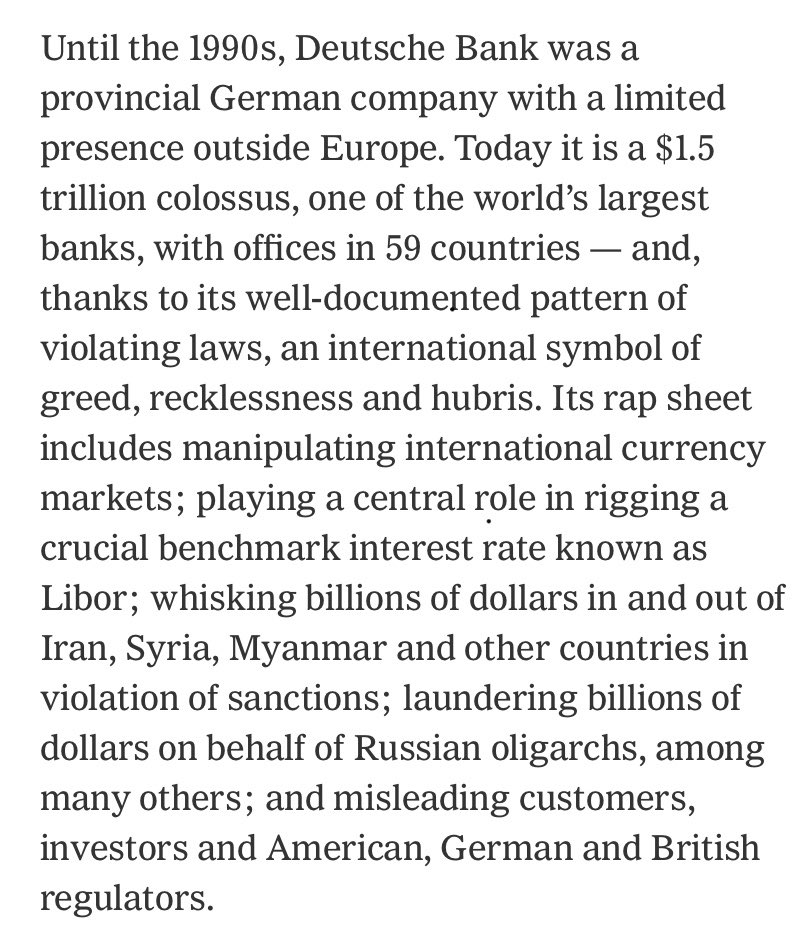 Until the 1990s, Deutsche Bank was a provincial German company with a limited presence outside Europe. Today it is a \$1.5 trillion colossus, one of the world's largest banks, with offices in 59 countries — and, thanks to its well-documented pattern of violating laws, an international symbol of greed, recklessness and hubris. Its rap sheet includes manipulating international currency markets; playing a central role in rigging a crucial benchmark interest rate known as Libor; whisking billions of dollars in and out of Iran, Syria, Myanmar and other countries in violation of sanctions; laundering billions of dollars on behalf of Russian oligarchs, among many others; and misleading customers, investors and American, German and British regulators.